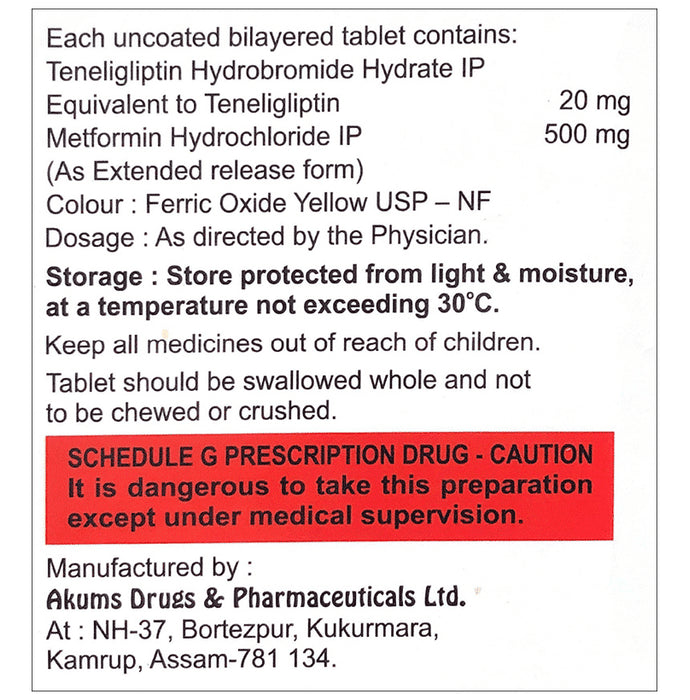 Each uncoated bilayered tablet contains:
Teneligliptin Hydrobromide Hydrate IP
Equivalent to Teneligliptin 20 mg
Metformin Hydrochloride IP 500 mg
(As Extended release form)
Colour : Ferric Oxide Yellow USP – NF
Dosage : As directed by the Physician.

Storage : Store protected from light & moisture, at a temperature not exceeding 30°C.

Keep all medicines out of reach of children.

Tablet should be swallowed whole and not to be chewed or crushed.

SCHEDULE G PRESCRIPTION DRUG - CAUTION
It is dangerous to take this preparation except under medical supervision.

Manufactured by :
Akums Drugs & Pharmaceuticals Ltd.
At : NH-37, Bortezpur, Kukurmara,
Kamrup, Assam-781 134.